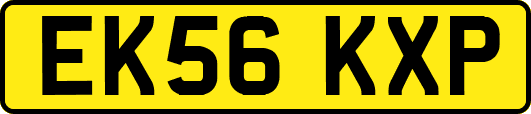 EK56 KXP